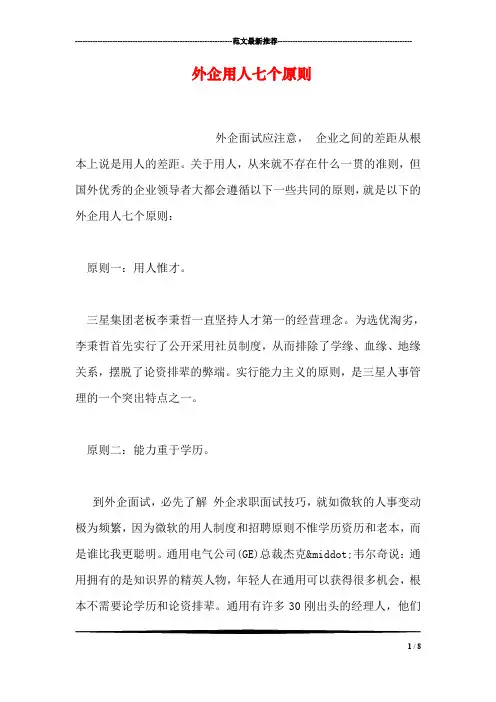 范文最新推荐

外企用人七个原则

外企面试应注意，　企业之间的差距从根本上说是用人的差距。关于用人，从来就不存在什么一贯的准则，但国外优秀的企业领导者大都会遵循以下一些共同的原则，就是以下的外企用人七个原则：

原则一：用人惟才。

三星集团老板李秉哲一直坚持人才第一的经营理念。为选优淘劣，李秉哲首先实行了公开采用社员制度，从而排除了学缘、血缘、地缘关系，摆脱了论资排辈的弊端。实行能力主义的原则，是三星人事管理的一个突出特点之一。

原则二：能力重于学历。

到外企面试，必先了解 外企求职面试技巧，就如微软的人事变动极为频繁，因为微软的用人制度和招聘原则不惟学历资历和老本，而是谁比我更聪明。通用电气公司(GE)总裁杰克&middot;韦尔奇说：通用拥有的是知识界的精英人物，年轻人在通用可以获得很多机会，根本不需要论学历和论资排辈。通用有许多 30 刚出头的经理人，他们

1 / 8